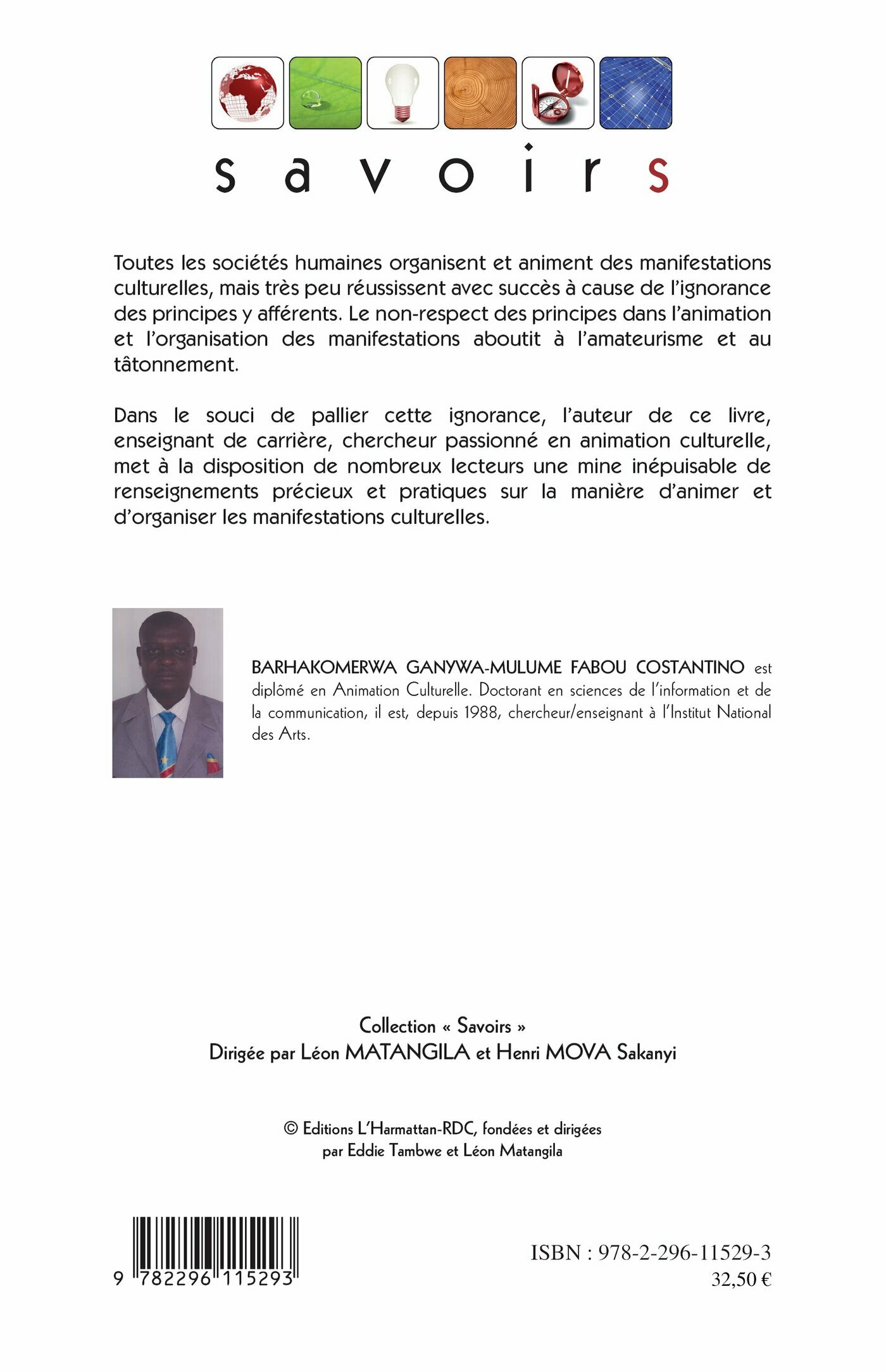 savoirs

Toutes les sociétés humaines organisent et animent des manifestations culturelles, mais très peu réussissent avec succès à cause de l'ignorance des principes y afférents. Le non-respect des principes dans l'animation et l'organisation des manifestations aboutit à l'amateurisme et au tâtonnement.

Dans le souci de pallier cette ignorance, l'auteur de ce livre, enseignant de carrière, chercheur passionné en animation culturelle, met à la disposition de nombreux lecteurs une mine inépuisable de renseignements précieux et pratiques sur la manière d'animer et d'organiser les manifestations culturelles.

BARHAKOMERWA GANYWA-MULUME FABOU COSTANTINO est diplômé en Animation Culturelle. Doctorant en sciences de l'information et de la communication, il est, depuis 1988, chercheur/enseignant à l'Institut National des Arts.

Collection « Savoirs »
Dirigée par Léon MATANGILA et Henri MOVA Sakanyi

© Editions L'Harmattan-RDC, fondées et dirigées par Eddie Tambwe et Léon Matangila

9 782296 115293

ISBN : 978-2-296-11529-3
32,50 €